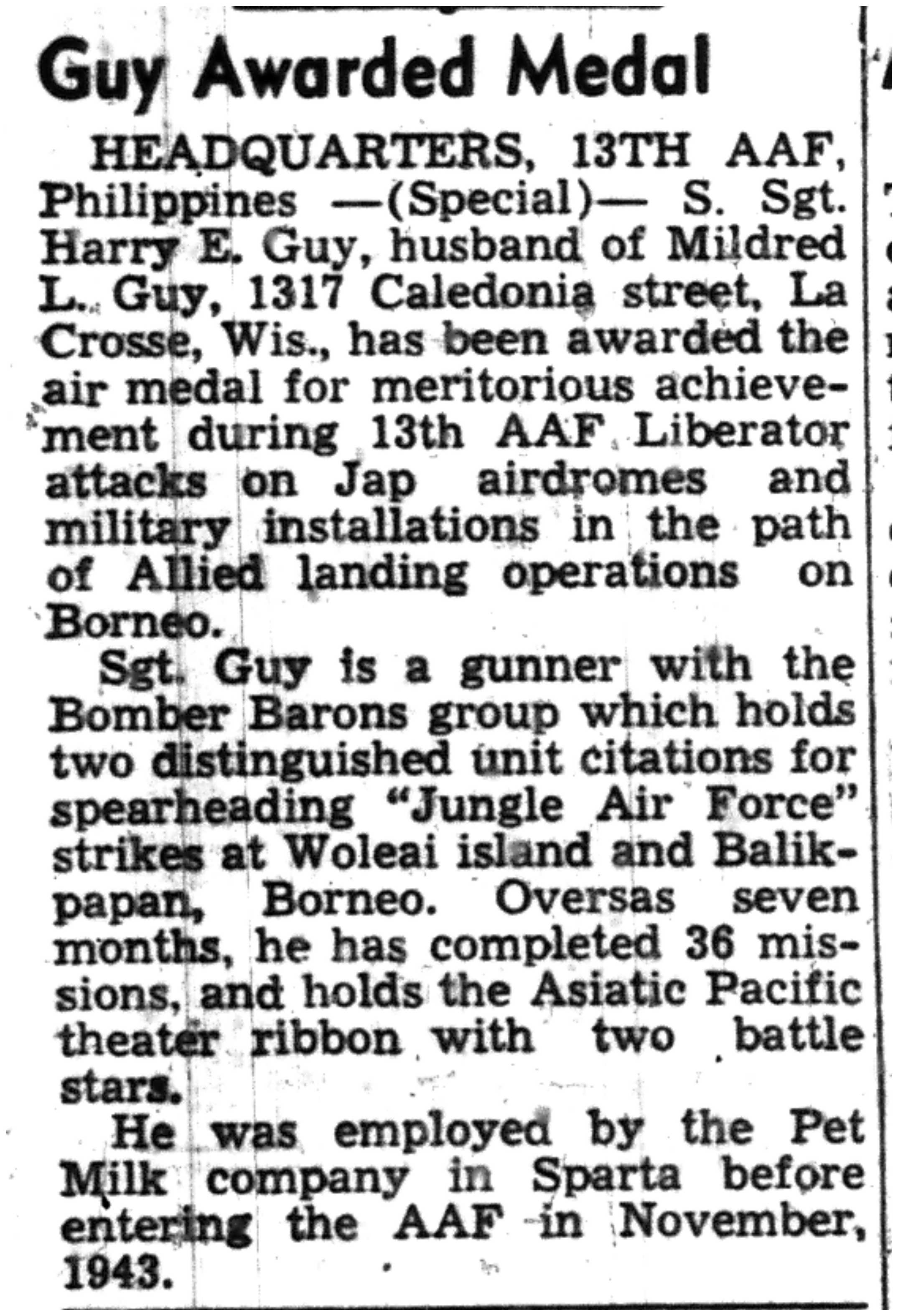 Guy Awarded Medal

HEADQUARTERS, 13TH AAF, Philippines —(Special)— S. Sgt. Harry E. Guy, husband of Mildred L. Guy, 1317 Caledonia street, La Crosse, Wis., has been awarded the air medal for meritorious achievement during 13th AAF Liberator attacks on Jap airdromes and military installations in the path of Allied landing operations on Borneo.

Sgt. Guy is a gunner with the Bomber Barons group which holds two distinguished unit citations for spearheading "Jungle Air Force" strikes at Woleai island and Balikpapan, Borneo. Oversas seven months, he has completed 36 missions, and holds the Asiatic Pacific theater ribbon with two battle stars.

He was employed by the Pet Milk company in Sparta before entering the AAF in November, 1943.